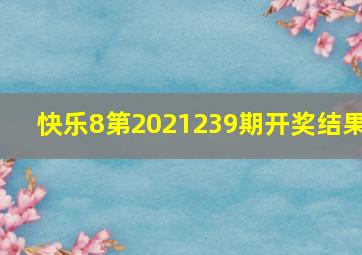 快乐8第2021239期开奖结果